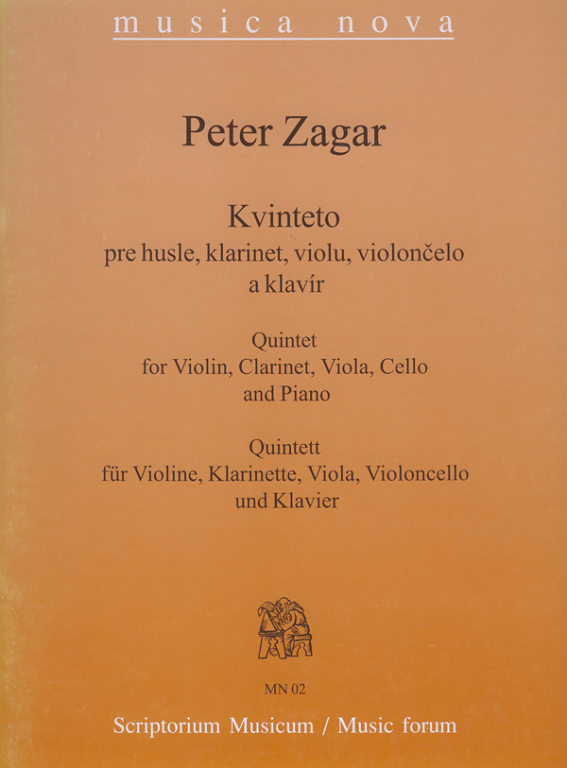 musica nova

Peter Zagar

Kvinteto
pre husle, klarinet, violu, violončelo
a klavír

Quintet
for Violin, Clarinet, Viola, Cello
and Piano

Quintett
für Violine, Klarinette, Viola, Violoncello
und Klavier

MN 02

Scriptorium Musicum / Music forum